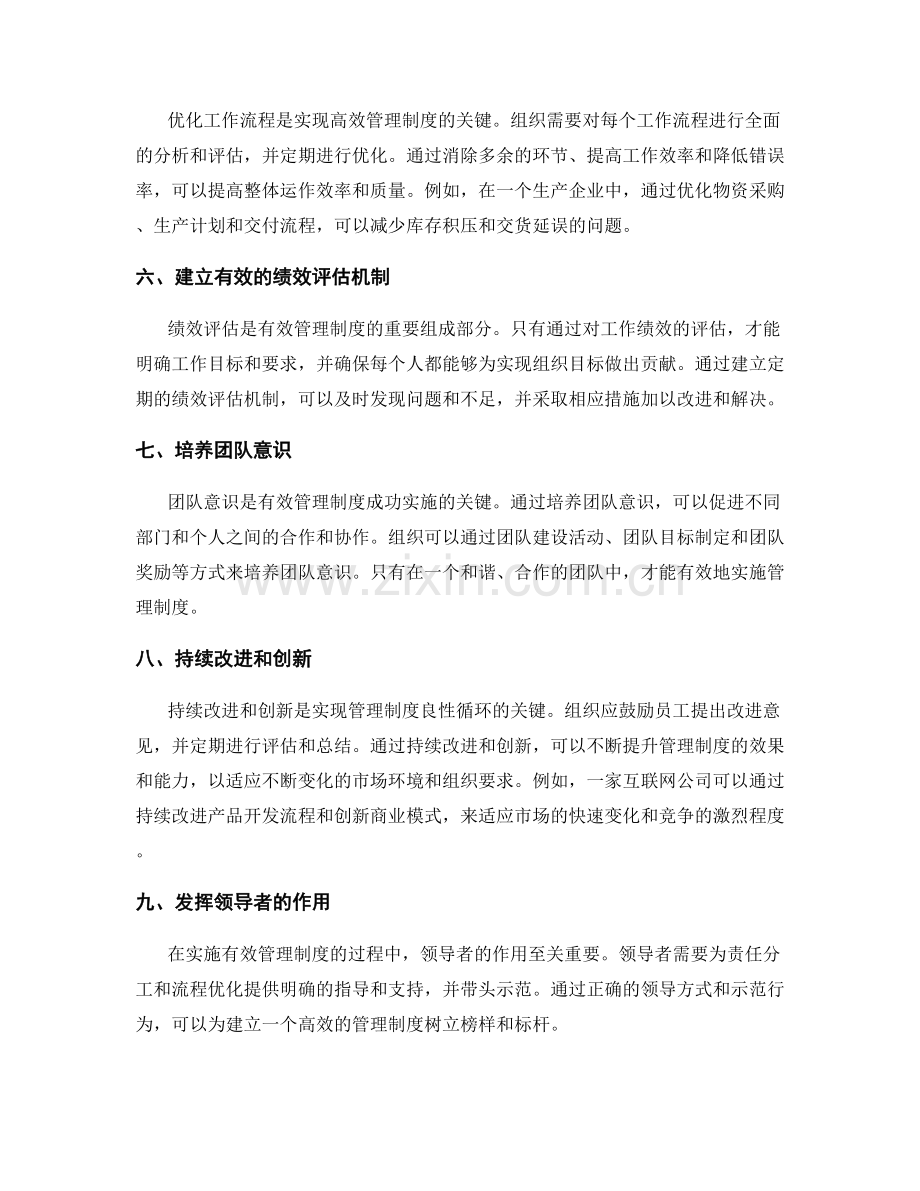 优化工作流程是实现高效管理制度的关键。组织需要对每个工作流程进行全面的分析和评估，并定期进行优化。通过消除多余的环节、提高工作效率和降低错误率，可以提高整体运作效率和质量。例如，在一个生产企业中，通过优化物资采购、生产计划和交付流程，可以减少库存积压和交货延误的问题。

六、建立有效的绩效评估机制

绩效评估是有效管理制度的重要组成部分。只有通过对工作绩效的评估，才能明确工作目标和要求，并确保每个人都能够为实现组织目标做出贡献。通过建立定期的绩效评估机制，可以及时发现问题和不足，并采取相应措施加以改进和解决。

七、培养团队意识

团队意识是有效管理制度成功实施的关键。通过培养团队意识，可以促进不同部门和个人之间的合作和协作。组织可以通过团队建设活动、团队目标制定和团队奖励等方式来培养团队意识。只有在一个和谐、合作的团队中，才能有效地实施管理制度。

www.zixin.com.cn

八、持续改进和创新

持续改进和创新是实现管理制度良性循环的关键。组织应鼓励员工提出改进意见，并定期进行评估和总结。通过持续改进和创新，可以不断提升管理制度的效果和能力，以适应不断变化的市场环境和组织要求。例如，一家互联网公司可以通过持续改进产品开发流程和创新商业模式，来适应市场的快速变化和竞争的激烈程度。

九、发挥领导者的作用

在实施有效管理制度的过程中，领导者的作用至关重要。领导者需要为责任分工和流程优化提供明确的指导和支持，并带头示范。通过正确的领导方式和示范行为，可以为建立一个高效的管理制度树立榜样和标杆。